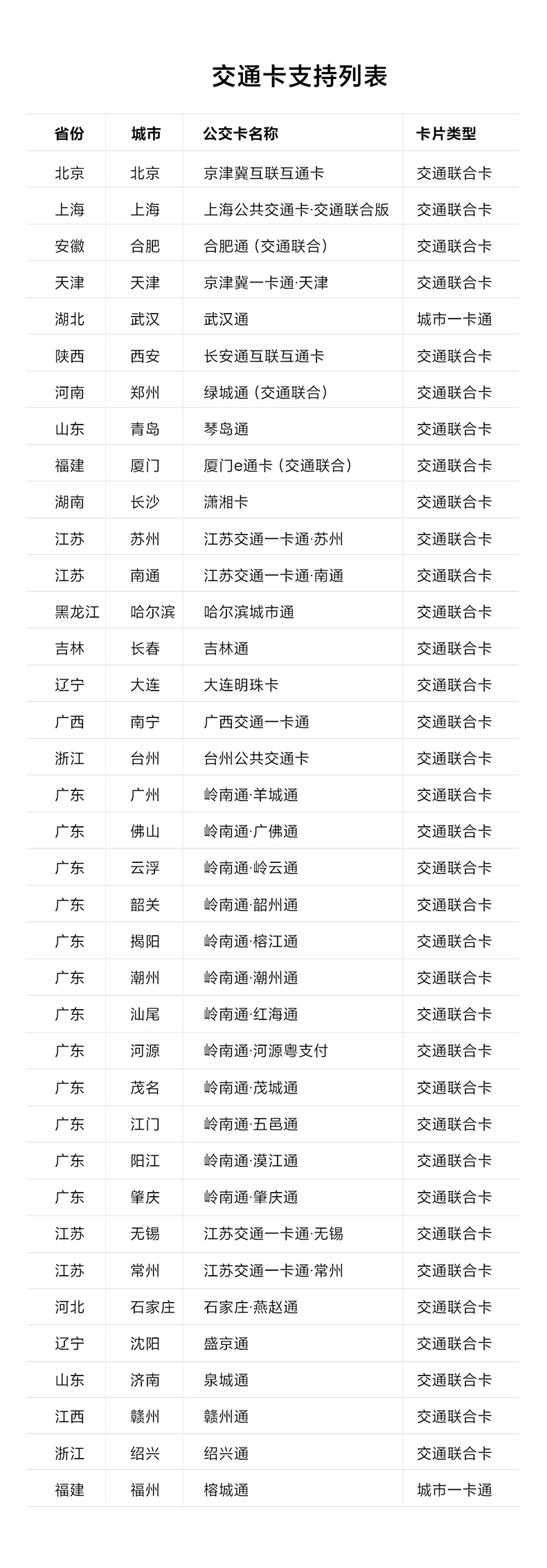 交通卡支持列表

| 省份 | 城市 | 公交卡名称 | 卡片类型 |
|---|---|---|---|
| 北京 | 北京 | 京津冀互联互通卡 | 交通联合卡 |
| 上海 | 上海 | 上海公共交通卡·交通联合版 | 交通联合卡 |
| 安徽 | 合肥 | 合肥通（交通联合） | 交通联合卡 |
| 天津 | 天津 | 京津冀一卡通·天津 | 交通联合卡 |
| 湖北 | 武汉 | 武汉通 | 城市一卡通 |
| 陕西 | 西安 | 长安通互联互通卡 | 交通联合卡 |
| 河南 | 郑州 | 绿城通（交通联合） | 交通联合卡 |
| 山东 | 青岛 | 琴岛通 | 交通联合卡 |
| 福建 | 厦门 | 厦门e通卡（交通联合） | 交通联合卡 |
| 湖南 | 长沙 | 潇湘卡 | 交通联合卡 |
| 江苏 | 苏州 | 江苏交通一卡通·苏州 | 交通联合卡 |
| 江苏 | 南通 | 江苏交通一卡通·南通 | 交通联合卡 |
| 黑龙江 | 哈尔滨 | 哈尔滨城市通 | 交通联合卡 |
| 吉林 | 长春 | 吉林通 | 交通联合卡 |
| 辽宁 | 大连 | 大连明珠卡 | 交通联合卡 |
| 广西 | 南宁 | 广西交通一卡通 | 交通联合卡 |
| 浙江 | 台州 | 台州公共交通卡 | 交通联合卡 |
| 广东 | 广州 | 岭南通·羊城通 | 交通联合卡 |
| 广东 | 佛山 | 岭南通·广佛通 | 交通联合卡 |
| 广东 | 云浮 | 岭南通·岭云通 | 交通联合卡 |
| 广东 | 韶关 | 岭南通·韶州通 | 交通联合卡 |
| 广东 | 揭阳 | 岭南通·榕江通 | 交通联合卡 |
| 广东 | 潮州 | 岭南通·潮州通 | 交通联合卡 |
| 广东 | 汕尾 | 岭南通·红海通 | 交通联合卡 |
| 广东 | 河源 | 岭南通·河源粤支付 | 交通联合卡 |
| 广东 | 茂名 | 岭南通·茂城通 | 交通联合卡 |
| 广东 | 江门 | 岭南通·五邑通 | 交通联合卡 |
| 广东 | 阳江 | 岭南通·漠江通 | 交通联合卡 |
| 广东 | 肇庆 | 岭南通·肇庆通 | 交通联合卡 |
| 江苏 | 无锡 | 江苏交通一卡通·无锡 | 交通联合卡 |
| 江苏 | 常州 | 江苏交通一卡通·常州 | 交通联合卡 |
| 河北 | 石家庄 | 石家庄·燕赵通 | 交通联合卡 |
| 辽宁 | 沈阳 | 盛京通 | 交通联合卡 |
| 山东 | 济南 | 泉城通 | 交通联合卡 |
| 江西 | 赣州 | 赣州通 | 交通联合卡 |
| 浙江 | 绍兴 | 绍兴通 | 交通联合卡 |
| 福建 | 福州 | 榕城通 | 城市一卡通 |